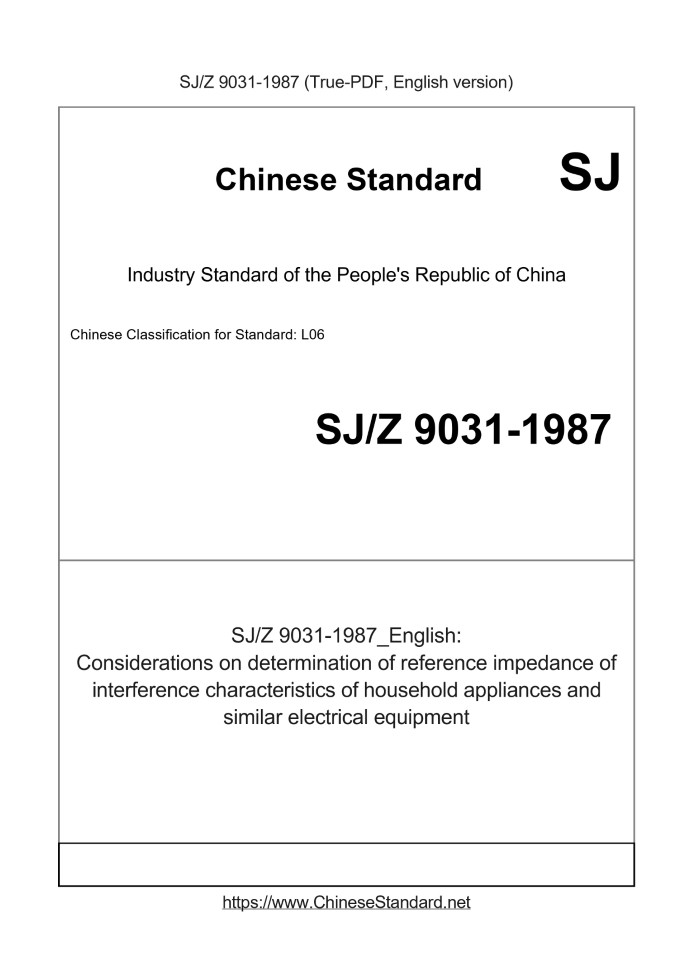 SJ/Z 9031-1987 (True-PDF, English version)

Chinese Standard SJ

Industry Standard of the People's Republic of China

Chinese Classification for Standard: L06

SJ/Z 9031-1987

SJ/Z 9031-1987_English:
Considerations on determination of reference impedance of interference characteristics of household appliances and similar electrical equipment

https://www.ChineseStandard.net